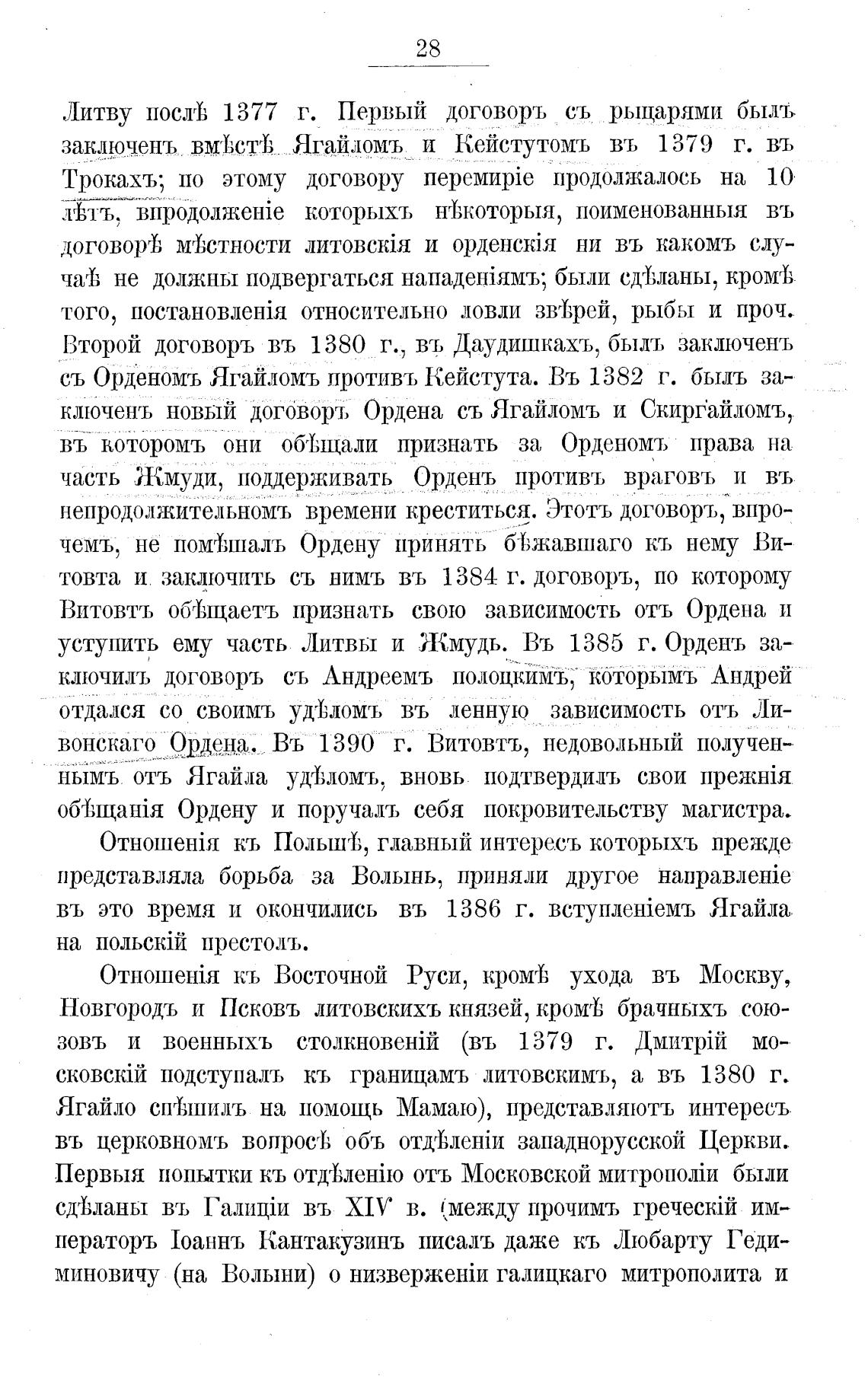 28

Литву послѣ 1377 г. Первый договоръ съ рыцарями былъ заключенъ вмѣстѣ Ягайломъ и Кейстутомъ въ 1379 г. въ Трокахъ; по этому договору перемиріе продолжалось на 10 лѣтъ, впродолженіе которыхъ нѣкоторыя, поименованныя въ договорѣ мѣстности литовскія и орденскія ни въ какомъ случаѣ не должны подвергаться нападеніямъ; были сдѣланы, кромѣ того, постановленія относительно ловли звѣрей, рыбы и проч. Второй договоръ въ 1380 г., въ Даудишкахъ, былъ заключенъ съ Орденомъ Ягайломъ противъ Кейстута. Въ 1382 г. былъ заключенъ новый договоръ Ордена съ Ягайломъ и Скиргайломъ, въ которомъ они обѣщали признать за Орденомъ права на часть Жмуди, поддерживать Орденъ противъ враговъ и въ непродолжительномъ времени креститься. Этотъ договоръ, впрочемъ, не помѣшалъ Ордену принять бѣжавшаго къ нему Витовта и заключить съ нимъ въ 1384 г. договоръ, по которому Витовтъ обѣщаетъ признать свою зависимость отъ Ордена и уступить ему часть Литвы и Жмудь. Въ 1385 г. Орденъ заключилъ договоръ съ Андреемъ полоцкимъ, которымъ Андрей отдался со своимъ удѣломъ въ ленную зависимость отъ Ливонскаго Ордена. Въ 1390 г. Витовтъ, недовольный полученнымъ отъ Ягайла удѣломъ, вновь подтвердилъ свои прежнія обѣщанія Ордену и поручалъ себя покровительству магистра.

Отношенія къ Польшѣ, главный интересъ которыхъ прежде представляла борьба за Волынь, приняли другое направленіе въ это время и окончились въ 1386 г. вступленіемъ Ягайла на польскій престолъ.

Отношенія къ Восточной Руси, кромѣ ухода въ Москву, Новгородъ и Псковъ литовскихъ князей, кромѣ брачныхъ союзовъ и военныхъ столкновеній (въ 1379 г. Дмитрій московскій подступалъ къ границамъ литовскимъ, а въ 1380 г. Ягайло спѣшилъ на помощь Мамаю), представляютъ интересъ въ церковномъ вопросѣ объ отдѣленіи западнорусской Церкви. Первыя попытки къ отдѣленію отъ Московской митрополіи были сдѣланы въ Галиціи въ XIV в. (между прочимъ греческій императоръ Іоаннъ Кантакузинъ писалъ даже къ Любарту Гедиминовичу (на Волыни) о низверженіи галицкаго митрополита и